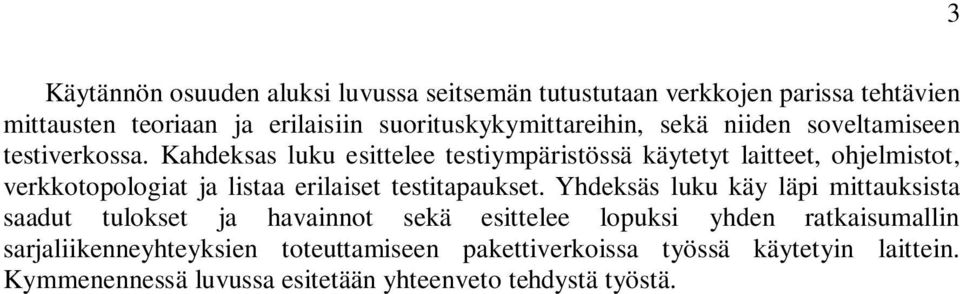 3

Käytännön osuuden aluksi luvussa seitsemän tutustutaan verkkojen parissa tehtävien mittausten teoriaan ja erilaisiin suorituskykymittareihin, sekä niiden soveltamiseen testiverkossa. Kahdeksas luku esittelee testiympäristössä käytetyt laitteet, ohjelmistot, verkkotopologiat ja listaa erilaiset testitapaukset. Yhdeksäs luku käy läpi mittauksista saadut tulokset ja havainnot sekä esittelee lopuksi yhden ratkaisumallin sarjaliikenneyhteyksien toteuttamiseen pakettiverkoissa työssä käytetyin laittein. Kymmenennessä luvussa esitetään yhteenveto tehdystä työstä.